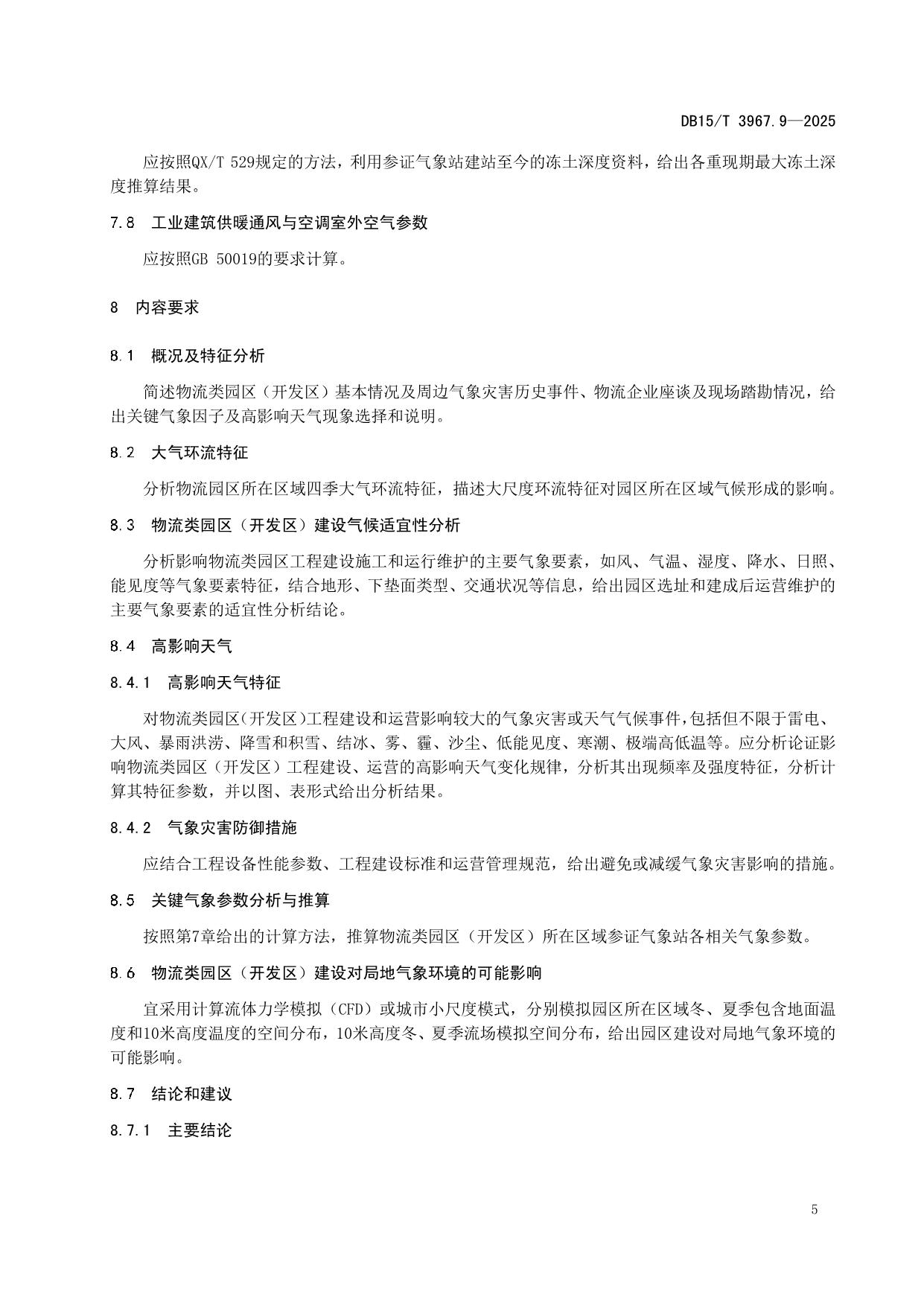 DB15/T 3967.9—2025

应按照QX/T 529规定的方法，利用参证气象站建站至今的冻土深度资料，给出各重现期最大冻土深度推算结果。

7.8 工业建筑供暖通风与空调室外空气参数

应按照GB 50019的要求计算。

8 内容要求

8.1 概况及特征分析

简述物流类园区（开发区）基本情况及周边气象灾害历史事件、物流企业座谈及现场踏勘情况，给出关键气象因子及高影响天气现象选择和说明。

8.2 大气环流特征

分析物流园区所在区域四季大气环流特征，描述大尺度环流特征对园区所在区域气候形成的影响。

8.3 物流类园区（开发区）建设气候适宜性分析

分析影响物流类园区工程建设施工和运行维护的主要气象要素，如风、气温、湿度、降水、日照、能见度等气象要素特征，结合地形、下垫面类型、交通状况等信息，给出园区选址和建成后运营维护的主要气象要素的适宜性分析结论。

8.4 高影响天气

8.4.1 高影响天气特征

对物流类园区(开发区)工程建设和运营影响较大的气象灾害或天气气候事件,包括但不限于雷电、大风、暴雨洪涝、降雪和积雪、结冰、雾、霾、沙尘、低能见度、寒潮、极端高低温等。应分析论证影响物流类园区（开发区）工程建设、运营的高影响天气变化规律，分析其出现频率及强度特征，分析计算其特征参数，并以图、表形式给出分析结果。

8.4.2 气象灾害防御措施

应结合工程设备性能参数、工程建设标准和运营管理规范，给出避免或减缓气象灾害影响的措施。

8.5 关键气象参数分析与推算

按照第7章给出的计算方法，推算物流类园区（开发区）所在区域参证气象站各相关气象参数。

8.6 物流类园区（开发区）建设对局地气象环境的可能影响

宜采用计算流体力学模拟（CFD）或城市小尺度模式，分别模拟园区所在区域冬、夏季包含地面温度和10米高度温度的空间分布，10米高度冬、夏季流场模拟空间分布，给出园区建设对局地气象环境的可能影响。

8.7 结论和建议

8.7.1 主要结论

5